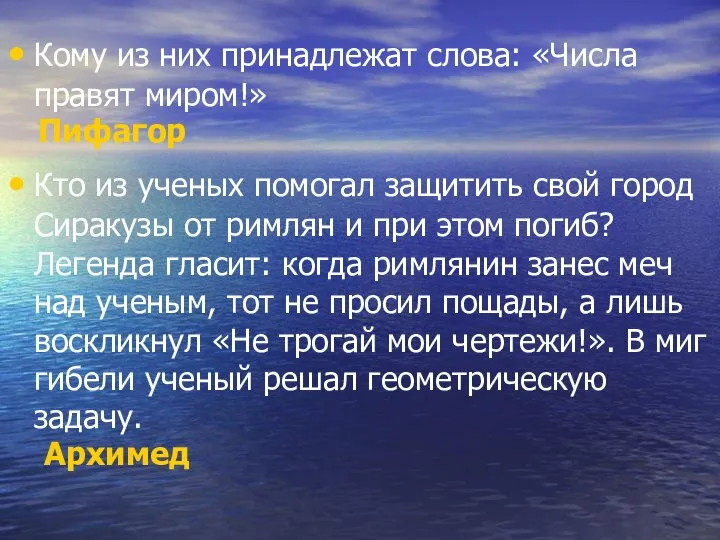 • Кому из них принадлежат слова: «Числа правят миром!»
Пифагор

• Кто из ученых помогал защитить свой город Сиракузы от римлян и при этом погиб? Легенда гласит: когда римлянин занес меч над ученым, тот не просил пощады, а лишь воскликнул «Не трогай мои чертежи!». В миг гибели ученый решал геометрическую задачу.
Архимед